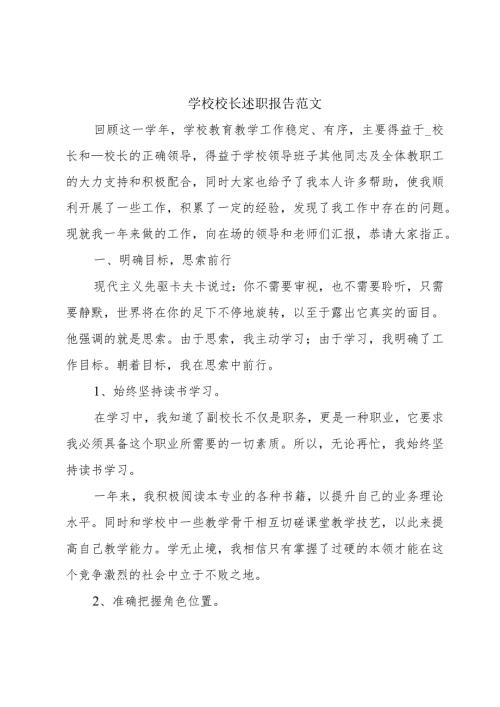 学校校长述职报告范文

回顾这一学年，学校教育教学工作稳定、有序，主要得益于_校长和一校长的正确领导，得益于学校领导班子其他同志及全体教职工的大力支持和积极配合，同时大家也给予了我本人许多帮助，使我顺利开展了一些工作，积累了一定的经验，发现了我工作中存在的问题。现就我一年来做的工作，向在场的领导和老师们汇报，恭请大家指正。

一、明确目标，思索前行

现代主义先驱卡夫卡说过：你不需要审视，也不需要聆听，只需要静默，世界将在你的足下不停地旋转，以至于露出它真实的面目。他强调的就是思索。由于思索，我主动学习；由于学习，我明确了工作目标。朝着目标，我在思索中前行。

1、始终坚持读书学习。

在学习中，我知道了副校长不仅是职务，更是一种职业，它要求我必须具备这个职业所需要的一切素质。所以，无论再忙，我始终坚持读书学习。

一年来，我积极阅读本专业的各种书籍，以提升自己的业务理论水平。同时和学校中一些教学骨干相互切磋课堂教学技艺，以此来提高自己教学能力。学无止境，我相信只有掌握了过硬的本领才能在这个竞争激烈的社会中立于不败之地。

2、准确把握角色位置。